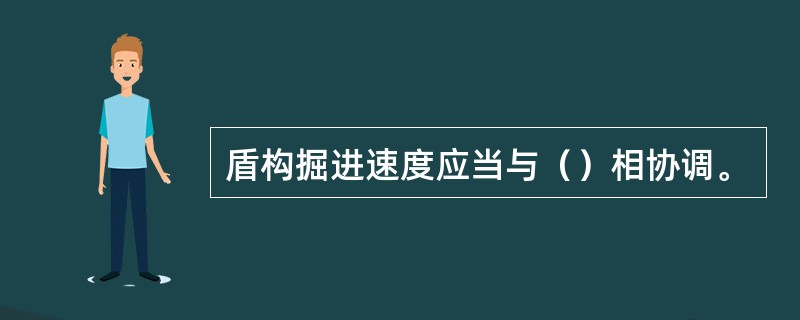 盾构掘进速度应当与（）相协调。